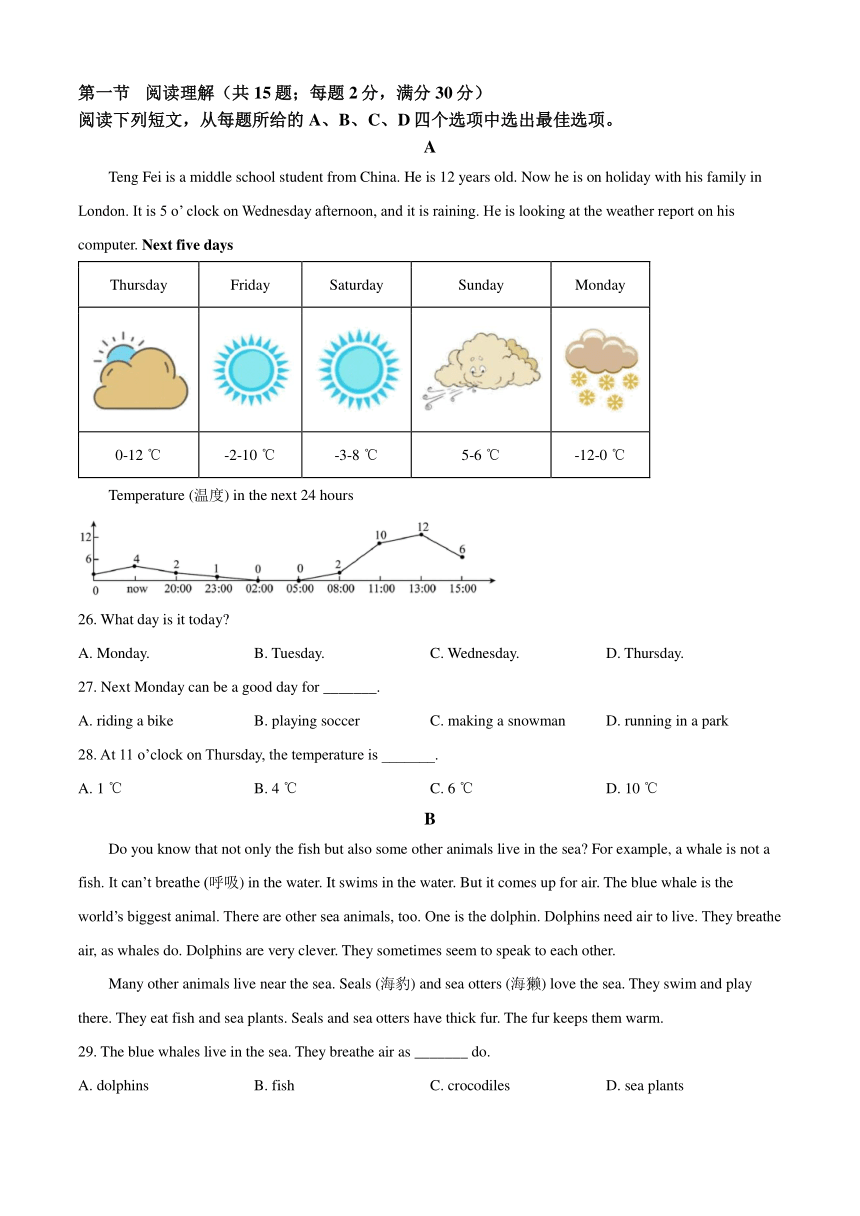 第一节 阅读理解（共 15 题；每题 2 分，满分 30 分）
阅读下列短文，从每题所给的 A、B、C、D 四个选项中选出最佳选项。

A

Teng Fei is a middle school student from China. He is 12 years old. Now he is on holiday with his family in London. It is 5 o' clock on Wednesday afternoon, and it is raining. He is looking at the weather report on his computer. **Next five days**

| Thursday | Friday | Saturday | Sunday | Monday |
|---|---|---|---|---|
| | | | | |
| 0-12 ℃ | -2-10 ℃ | -3-8 ℃ | 5-6 ℃ | -12-0 ℃ |

Temperature (温度) in the next 24 hours

12
6
0
4
2
1
0
0
2
10
12
6
now 20:00 23:00 02:00 05:00 08:00 11:00 13:00 15:00

26. What day is it today?

A. Monday.
B. Tuesday.
C. Wednesday.
D. Thursday.

27. Next Monday can be a good day for _______.

A. riding a bike
B. playing soccer
C. making a snowman
D. running in a park

28. At 11 o'clock on Thursday, the temperature is _______.

A. 1 ℃
B. 4 ℃
C. 6 ℃
D. 10 ℃

B

Do you know that not only the fish but also some other animals live in the sea? For example, a whale is not a fish. It can't breathe (呼吸) in the water. It swims in the water. But it comes up for air. The blue whale is the world's biggest animal. There are other sea animals, too. One is the dolphin. Dolphins need air to live. They breathe air, as whales do. Dolphins are very clever. They sometimes seem to speak to each other.

Many other animals live near the sea. Seals (海豹) and sea otters (海獭) love the sea. They swim and play there. They eat fish and sea plants. Seals and sea otters have thick fur. The fur keeps them warm.

29. The blue whales live in the sea. They breathe air as _______ do.

A. dolphins
B. fish
C. crocodiles
D. sea plants